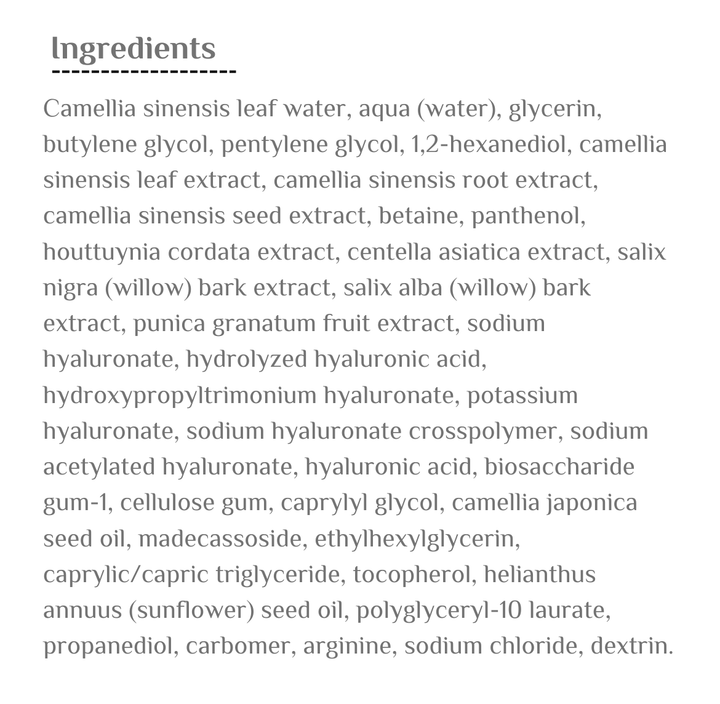 Ingredients

Camellia sinensis leaf water, aqua (water), glycerin, butylene glycol, pentylene glycol, 1,2-hexanediol, camellia sinensis leaf extract, camellia sinensis root extract, camellia sinensis seed extract, betaine, panthenol, houttuynia cordata extract, centella asiatica extract, salix nigra (willow) bark extract, salix alba (willow) bark extract, punica granatum fruit extract, sodium hyaluronate, hydrolyzed hyaluronic acid, hydroxypropyltrimonium hyaluronate, potassium hyaluronate, sodium hyaluronate crosspolymer, sodium acetylated hyaluronate, hyaluronic acid, biosaccharide gum-1, cellulose gum, caprylyl glycol, camellia japonica seed oil, madecassoside, ethylhexylglycerin, caprylic/capric triglyceride, tocopherol, helianthus annuus (sunflower) seed oil, polyglyceryl-10 laurate, propanediol, carbomer, arginine, sodium chloride, dextrin.